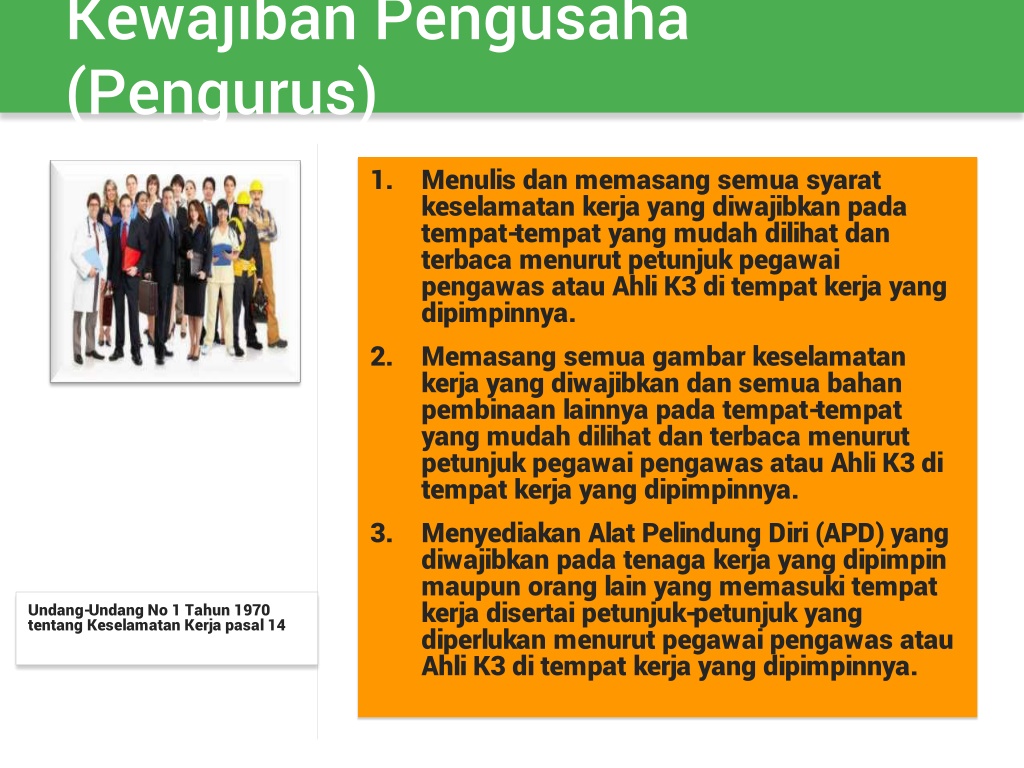 Kewajiban Pengusaha (Pengurus)

Undang-Undang No 1 Tahun 1970 tentang Keselamatan Kerja pasal 14

1. Menulis dan memasang semua syarat keselamatan kerja yang diwajibkan pada tempat-tempat yang mudah dilihat dan terbaca menurut petunjuk pegawai pengawas atau Ahli K3 di tempat kerja yang dipimpinnya.

2. Memasang semua gambar keselamatan kerja yang diwajibkan dan semua bahan pembinaan lainnya pada tempat-tempat yang mudah dilihat dan terbaca menurut petunjuk pegawai pengawas atau Ahli K3 di tempat kerja yang dipimpinnya.

3. Menyediakan Alat Pelindung Diri (APD) yang diwajibkan pada tenaga kerja yang dipimpin maupun orang lain yang memasuki tempat kerja disertai petunjuk-petunjuk yang diperlukan menurut pegawai pengawas atau Ahli K3 di tempat kerja yang dipimpinnya.